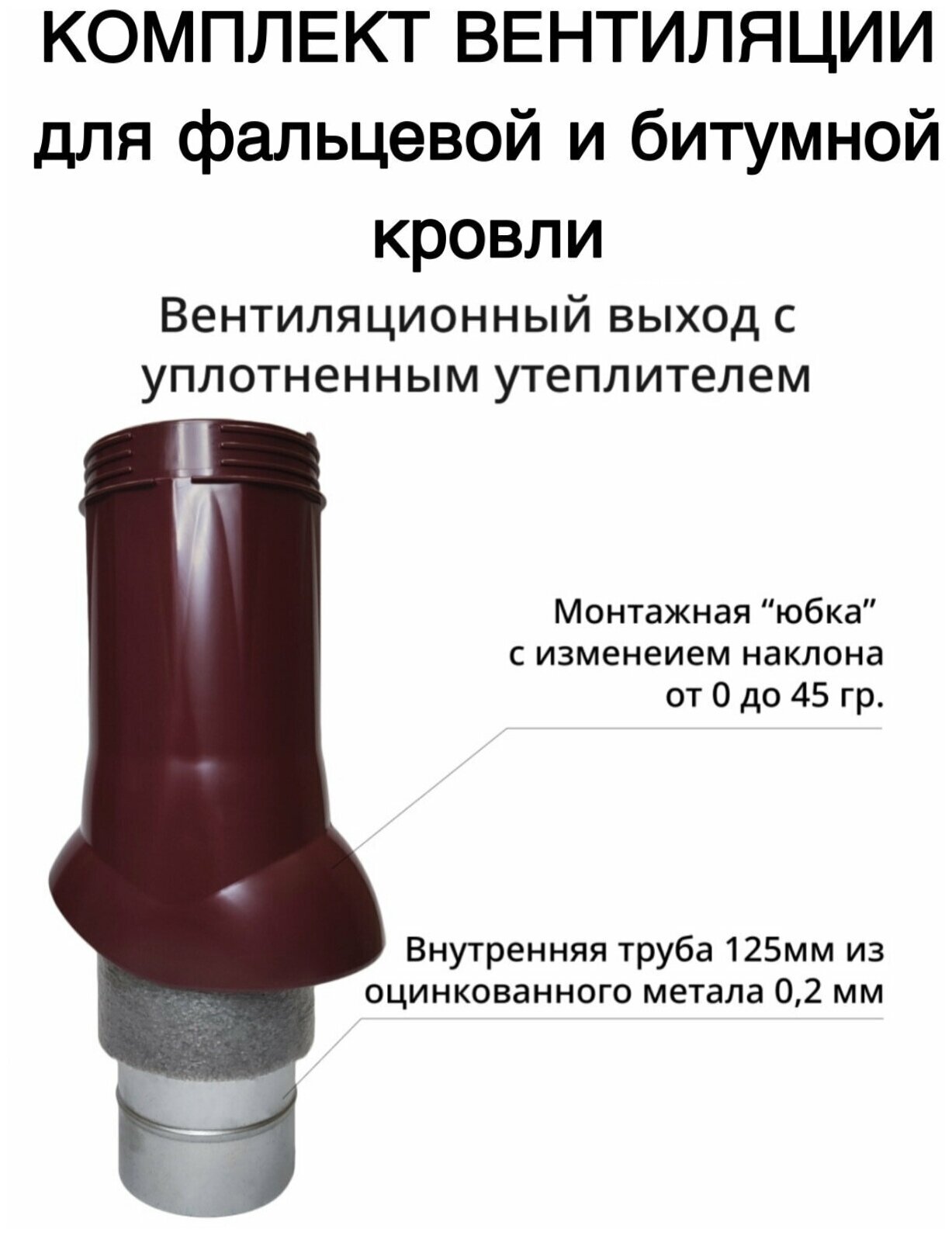 КОМПЛЕКТ ВЕНТИЛЯЦИИ для фальцевой и битумной кровли

Вентиляционный выход с уплотненным утеплителем

Монтажная “юбка” с изменеием наклона от 0 до 45 гр.

Внутренняя труба 125мм из оцинкованного метала 0,2 мм